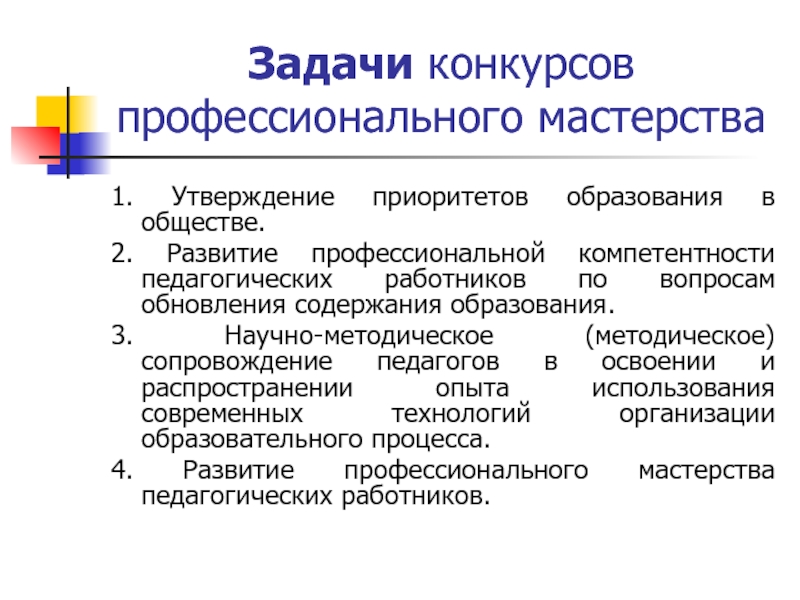 Задачи конкурсов профессионального мастерства

1. Утверждение приоритетов образования в обществе.

2. Развитие профессиональной компетентности педагогических работников по вопросам обновления содержания образования.

3. Научно-методическое (методическое) сопровождение педагогов в освоении и распространении опыта использования современных технологий организации образовательного процесса.

4. Развитие профессионального мастерства педагогических работников.